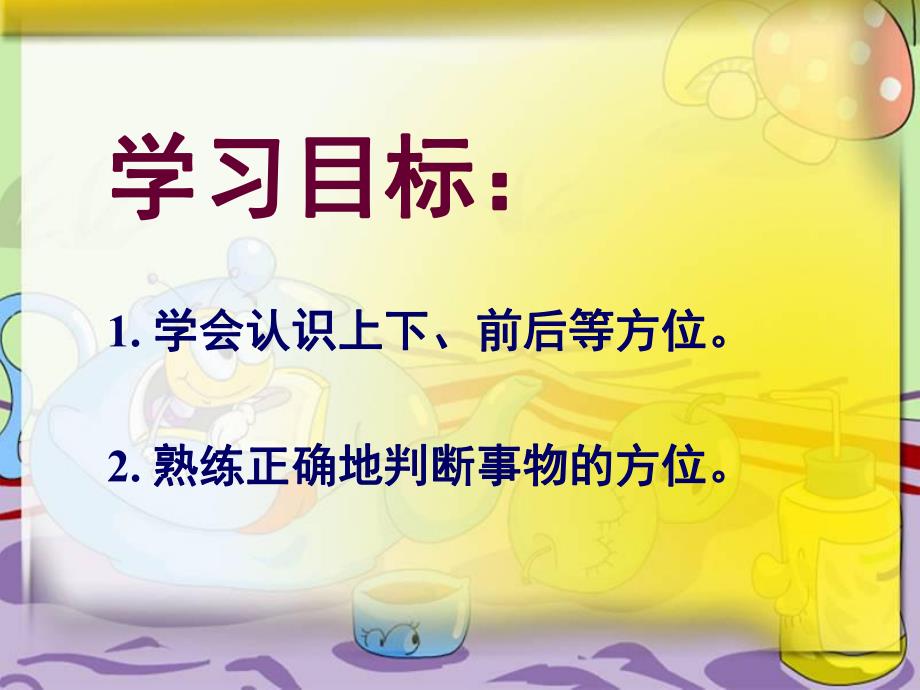 学习目标：

1. 学会认识上下、前后等方位。

2. 熟练正确地判断事物的方位。